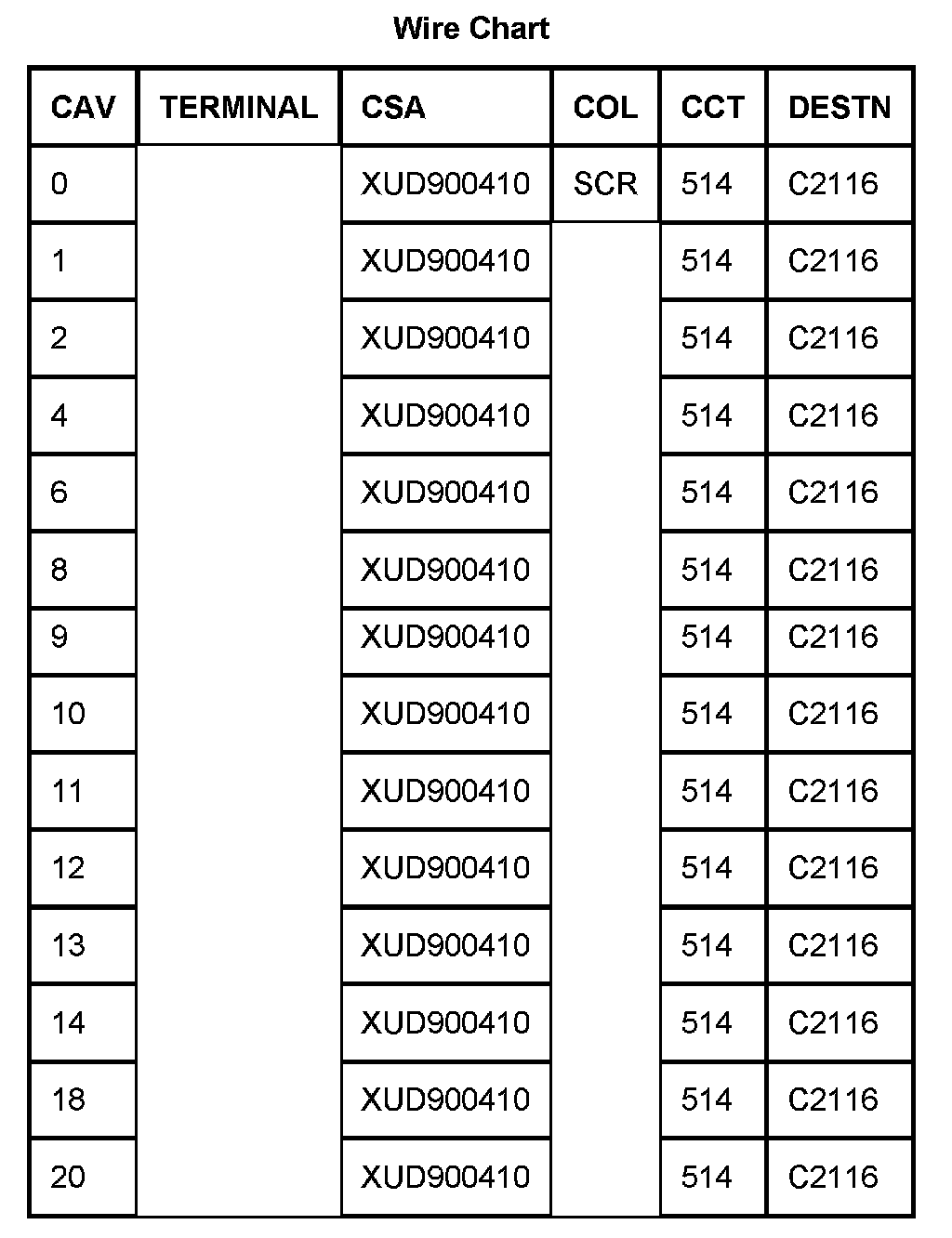 Wire Chart

| CAV | TERMINAL | CSA | COL | CCT | DESTN |
|---|---|---|---|---|---|
| 0 | | XUD900410 | SCR | 514 | C2116 |
| 1 | | XUD900410 | | 514 | C2116 |
| 2 | | XUD900410 | | 514 | C2116 |
| 4 | | XUD900410 | | 514 | C2116 |
| 6 | | XUD900410 | | 514 | C2116 |
| 8 | | XUD900410 | | 514 | C2116 |
| 9 | | XUD900410 | | 514 | C2116 |
| 10 | | XUD900410 | | 514 | C2116 |
| 11 | | XUD900410 | | 514 | C2116 |
| 12 | | XUD900410 | | 514 | C2116 |
| 13 | | XUD900410 | | 514 | C2116 |
| 14 | | XUD900410 | | 514 | C2116 |
| 18 | | XUD900410 | | 514 | C2116 |
| 20 | | XUD900410 | | 514 | C2116 |